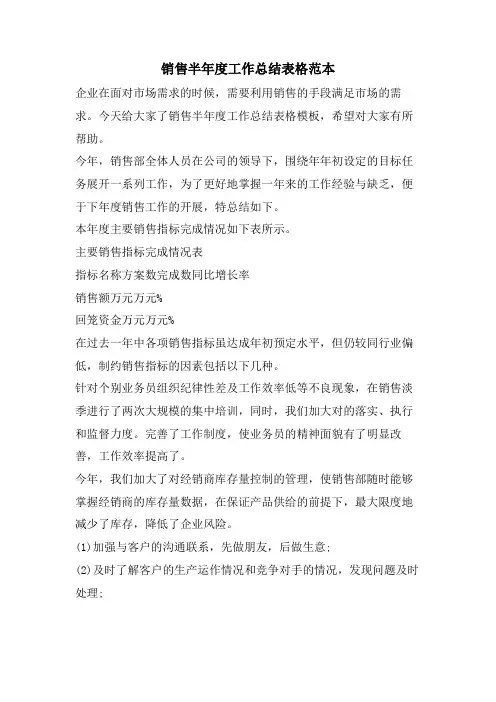 销售半年度工作总结表格范本

企业在面对市场需求的时候，需要利用销售的手段满足市场的需求。今天给大家了销售半年度工作总结表格模板，希望对大家有所帮助。

今年，销售部全体人员在公司的领导下，围绕年年初设定的目标任务展开一系列工作，为了更好地掌握一年来的工作经验与缺乏，便于下年度销售工作的开展，特总结如下。

本年度主要销售指标完成情况如下表所示。

主要销售指标完成情况表

指标名称方案数完成数同比增长率

销售额万元万元%

回笼资金万元万元%

在过去一年中各项销售指标虽达成年初预定水平，但仍较同行业偏低，制约销售指标的因素包括以下几种。

针对个别业务员组织纪律性差及工作效率低等不良现象，在销售淡季进行了两次大规模的集中培训，同时，我们加大对的落实、执行和监督力度。完善了工作制度，使业务员的精神面貌有了明显改善，工作效率提高了。

今年，我们加大了对经销商库存量控制的管理，使销售部随时能够掌握经销商的库存量数据，在保证产品供给的前提下，最大限度地减少了库存，降低了企业风险。

(1)加强与客户的沟通联系，先做朋友，后做生意;

(2)及时了解客户的生产运作情况和竞争对手的情况，发现问题及时处理;